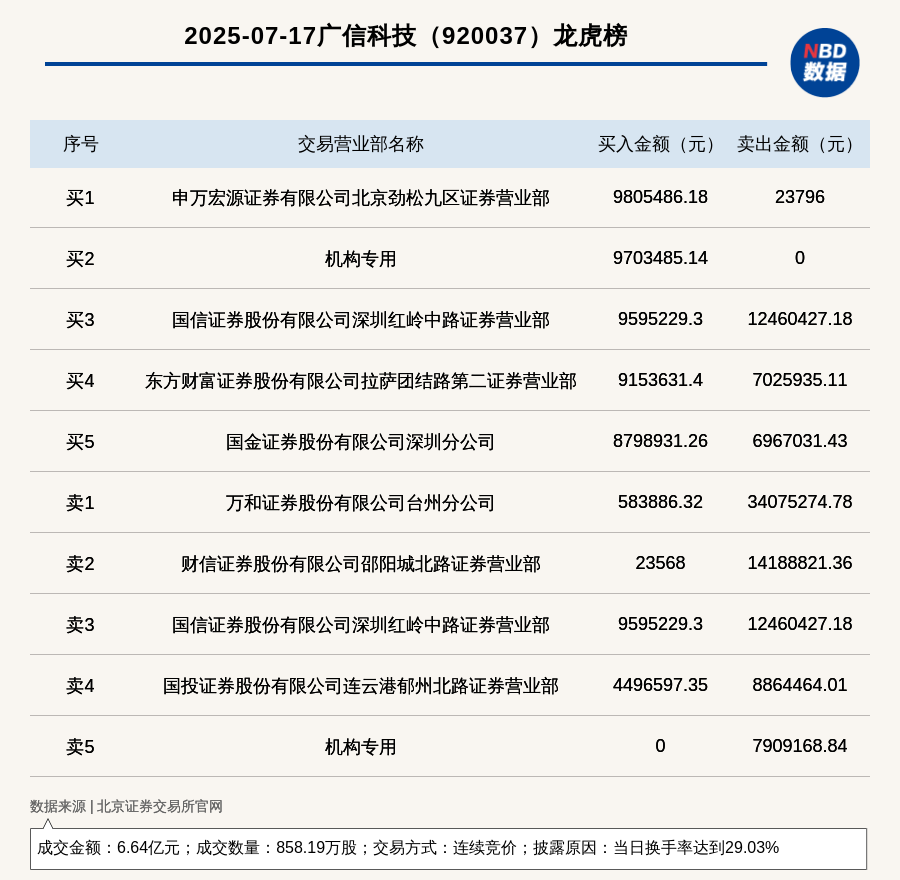 2025-07-17广信科技（920037）龙虎榜

NBD 数据

| 序号 | 交易营业部名称 | 买入金额（元） | 卖出金额（元） |
|---|---|---|---|
| 买1 | 申万宏源证券有限公司北京劲松九区证券营业部 | 9805486.18 | 23796 |
| 买2 | 机构专用 | 9703485.14 | 0 |
| 买3 | 国信证券股份有限公司深圳红岭中路证券营业部 | 9595229.3 | 12460427.18 |
| 买4 | 东方财富证券股份有限公司拉萨团结路第二证券营业部 | 9153631.4 | 7025935.11 |
| 买5 | 国金证券股份有限公司深圳分公司 | 8798931.26 | 6967031.43 |
| 卖1 | 万和证券股份有限公司台州分公司 | 583886.32 | 34075274.78 |
| 卖2 | 财信证券股份有限公司邵阳城北路证券营业部 | 23568 | 14188821.36 |
| 卖3 | 国信证券股份有限公司深圳红岭中路证券营业部 | 9595229.3 | 12460427.18 |
| 卖4 | 国投证券股份有限公司连云港郁州北路证券营业部 | 4496597.35 | 8864464.01 |
| 卖5 | 机构专用 | 0 | 7909168.84 |

数据来源 | 北京证券交易所官网

成交金额：6.64亿元；成交数量：858.19万股；交易方式：连续竞价；披露原因：当日换手率达到29.03%